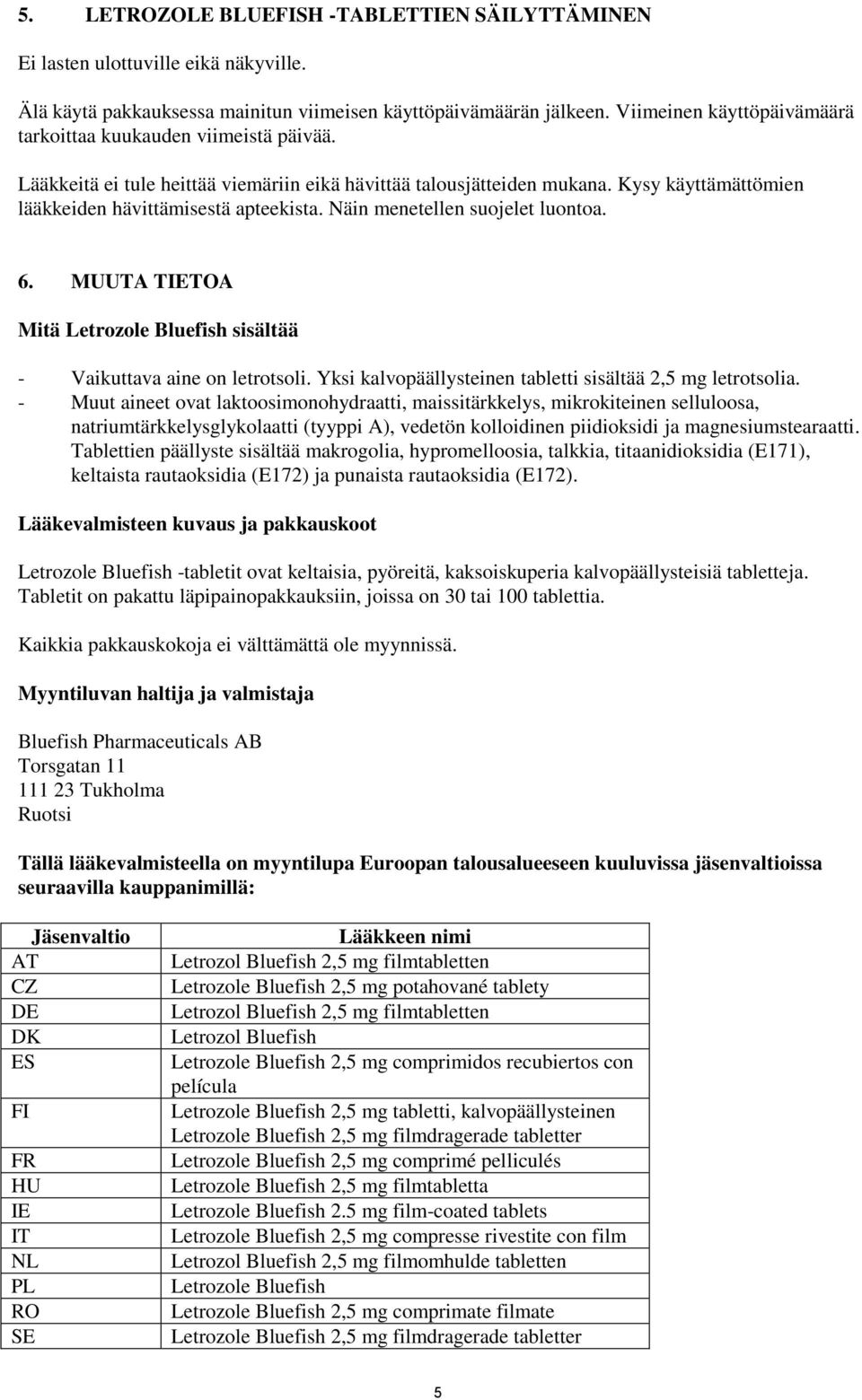 5. LETROZOLE BLUEFISH -TABLETTIEN SÄILYTTÄMINEN

Ei lasten ulottuville eikä näkyville.

Älä käytä pakkauksessa mainitun viimeisen käyttöpäivämäärän jälkeen. Viimeinen käyttöpäivämäärä tarkoittaa kuukauden viimeistä päivää.

Lääkkeitä ei tule heittää viemäriin eikä hävittää talousjätteiden mukana. Kysy käyttämättömien lääkkeiden hävittämisestä apteekista. Näin menetellen suojelet luontoa.

6. MUUTA TIETOA

Mitä Letrozole Bluefish sisältää

- Vaikuttava aine on letrotsoli. Yksi kalvopäällysteinen tabletti sisältää 2,5 mg letrotsolia.
- Muut aineet ovat laktoosimonohydraatti, maissitärkkelys, mikrokiteinen selluloosa, natriumtärkkelysglykolaatti (tyyppi A), vedetön kolloidinen piidioksidi ja magnesiumstearaatti. Tablettien päällyste sisältää makrogolia, hypromelloosia, talkkia, titaanidioksidia (E171), keltaista rautaoksidia (E172) ja punaista rautaoksidia (E172).

Lääkevalmisteen kuvaus ja pakkauskoot

Letrozole Bluefish -tabletit ovat keltaisia, pyöreitä, kaksoiskuperia kalvopäällysteisiä tabletteja. Tabletit on pakattu läpipainopakkauksiin, joissa on 30 tai 100 tablettia.

Kaikkia pakkauskokoja ei välttämättä ole myynnissä.

Myyntiluvan haltija ja valmistaja

Bluefish Pharmaceuticals AB
Torsgatan 11
111 23 Tukholma
Ruotsi

Tällä lääkevalmisteella on myyntilupa Euroopan talousalueeseen kuuluvissa jäsenvaltioissa seuraavilla kauppanimillä:

| Jäsenvaltio | Lääkkeen nimi |
|---|---|
| AT | Letrozol Bluefish 2,5 mg filmtabletten |
| CZ | Letrozole Bluefish 2,5 mg potahované tablety |
| DE | Letrozol Bluefish 2,5 mg filmtabletten |
| DK | Letrozol Bluefish |
| ES | Letrozole Bluefish 2,5 mg comprimidos recubiertos con película |
| FI | Letrozole Bluefish 2,5 mg tabletti, kalvopäällysteinen Letrozole Bluefish 2,5 mg filmdragerade tabletter |
| FR | Letrozole Bluefish 2,5 mg comprimé pelliculés |
| HU | Letrozole Bluefish 2,5 mg filmtabletta |
| IE | Letrozole Bluefish 2.5 mg film-coated tablets |
| IT | Letrozole Bluefish 2,5 mg compresse rivestite con film |
| NL | Letrozol Bluefish 2,5 mg filmomhulde tabletten |
| PL | Letrozole Bluefish |
| RO | Letrozole Bluefish 2,5 mg comprimate filmate |
| SE | Letrozole Bluefish 2,5 mg filmdragerade tabletter |

5